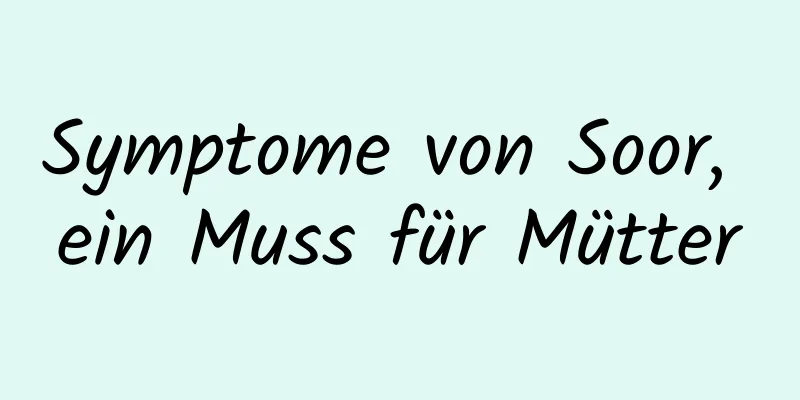 Symptome von Soor, ein Muss für Mütter